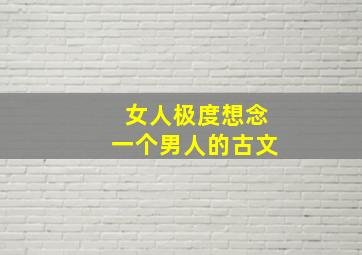 女人极度想念
一个男人的古文